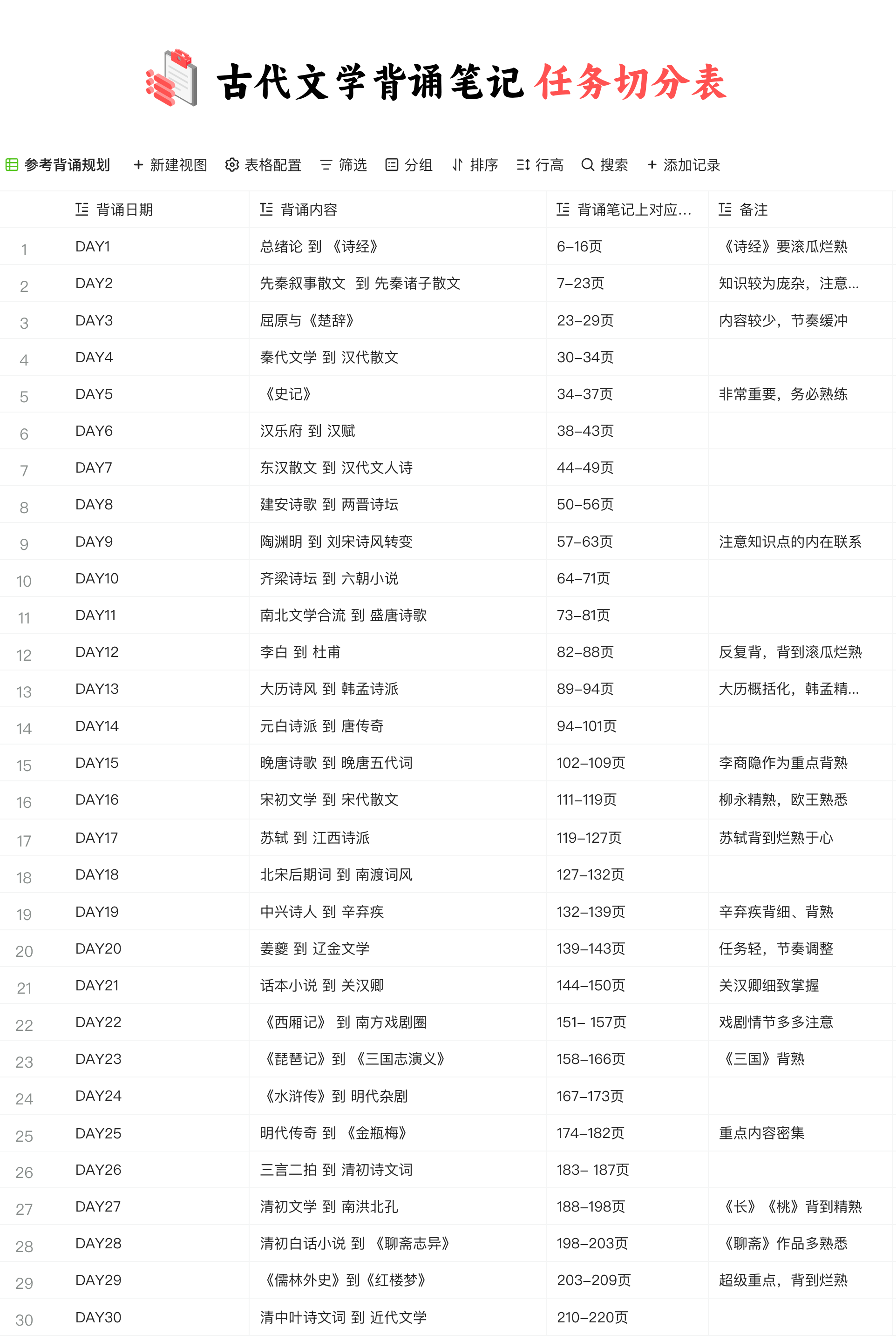 古代文学背诵笔记 任务切分表

参考背诵规划　+ 新建视图　表格配置　筛选　分组　排序　行高　搜索　+ 添加记录

| | 背诵日期 | 背诵内容 | 背诵笔记上对应... | 备注 |
|---|---|---|---|---|
| 1 | DAY1 | 总绪论 到 《诗经》 | 6–16页 | 《诗经》要滚瓜烂熟 |
| 2 | DAY2 | 先秦叙事散文 到 先秦诸子散文 | 7–23页 | 知识较为庞杂，注意... |
| 3 | DAY3 | 屈原与《楚辞》 | 23–29页 | 内容较少，节奏缓冲 |
| 4 | DAY4 | 秦代文学 到 汉代散文 | 30–34页 | |
| 5 | DAY5 | 《史记》 | 34–37页 | 非常重要，务必熟练 |
| 6 | DAY6 | 汉乐府 到 汉赋 | 38–43页 | |
| 7 | DAY7 | 东汉散文 到 汉代文人诗 | 44–49页 | |
| 8 | DAY8 | 建安诗歌 到 两晋诗坛 | 50–56页 | |
| 9 | DAY9 | 陶渊明 到 刘宋诗风转变 | 57–63页 | 注意知识点的内在联系 |
| 10 | DAY10 | 齐梁诗坛 到 六朝小说 | 64–71页 | |
| 11 | DAY11 | 南北文学合流 到 盛唐诗歌 | 73–81页 | |
| 12 | DAY12 | 李白 到 杜甫 | 82–88页 | 反复背，背到滚瓜烂熟 |
| 13 | DAY13 | 大历诗风 到 韩孟诗派 | 89–94页 | 大历概括化，韩孟精... |
| 14 | DAY14 | 元白诗派 到 唐传奇 | 94–101页 | |
| 15 | DAY15 | 晚唐诗歌 到 晚唐五代词 | 102–109页 | 李商隐作为重点背熟 |
| 16 | DAY16 | 宋初文学 到 宋代散文 | 111–119页 | 柳永精熟，欧王熟悉 |
| 17 | DAY17 | 苏轼 到 江西诗派 | 119–127页 | 苏轼背到烂熟于心 |
| 18 | DAY18 | 北宋后期词 到 南渡词风 | 127–132页 | |
| 19 | DAY19 | 中兴诗人 到 辛弃疾 | 132–139页 | 辛弃疾背细、背熟 |
| 20 | DAY20 | 姜夔 到 辽金文学 | 139–143页 | 任务轻，节奏调整 |
| 21 | DAY21 | 话本小说 到 关汉卿 | 144–150页 | 关汉卿细致掌握 |
| 22 | DAY22 | 《西厢记》 到 南方戏剧圈 | 151– 157页 | 戏剧情节多多注意 |
| 23 | DAY23 | 《琵琶记》到 《三国志演义》 | 158–166页 | 《三国》背熟 |
| 24 | DAY24 | 《水浒传》到 明代杂剧 | 167–173页 | |
| 25 | DAY25 | 明代传奇 到 《金瓶梅》 | 174–182页 | 重点内容密集 |
| 26 | DAY26 | 三言二拍 到 清初诗文词 | 183– 187页 | |
| 27 | DAY27 | 清初文学 到 南洪北孔 | 188–198页 | 《长》《桃》背到精熟 |
| 28 | DAY28 | 清初白话小说 到 《聊斋志异》 | 198–203页 | 《聊斋》作品多熟悉 |
| 29 | DAY29 | 《儒林外史》到《红楼梦》 | 203–209页 | 超级重点，背到烂熟 |
| 30 | DAY30 | 清中叶诗文词 到 近代文学 | 210–220页 | |